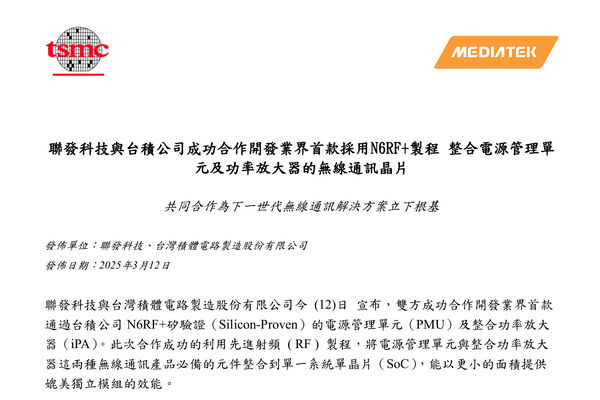 tsmc

MEDIATEK

聯發科技與台積公司成功合作開發業界首款採用N6RF+製程 整合電源管理單元及功率放大器的無線通訊晶片

共同合作為下一世代無線通訊解決方案立下根基

發佈單位：聯發科技、台灣積體電路製造股份有限公司
發佈日期：2025年3月12日

聯發科技與台灣積體電路製造股份有限公司今 (12)日 宣布，雙方成功合作開發業界首款通過台積公司 N6RF+矽驗證（Silicon-Proven）的電源管理單元（PMU）及整合功率放大器（iPA）。此次合作成功的利用先進射頻（RF）製程，將電源管理單元與整合功率放大器這兩種無線通訊產品必備的元件整合到單一系統單晶片（SoC），能以更小的面積提供媲美獨立模組的效能。